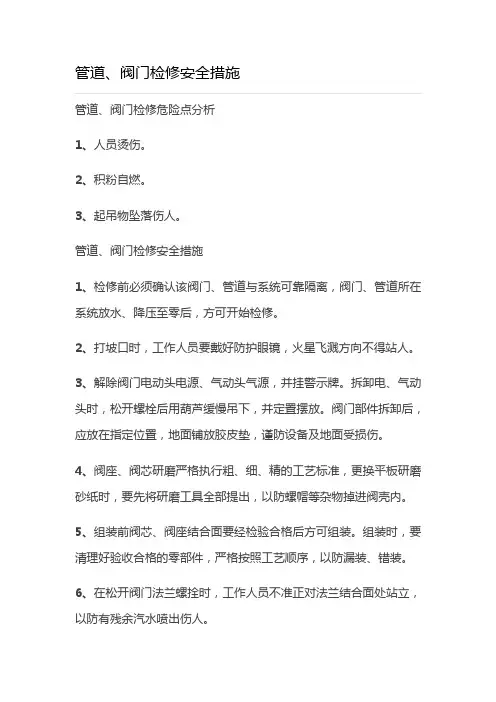 管道、阀门检修安全措施

管道、阀门检修危险点分析

1、人员烫伤。

2、积粉自燃。

3、起吊物坠落伤人。

管道、阀门检修安全措施

1、检修前必须确认该阀门、管道与系统可靠隔离，阀门、管道所在系统放水、降压至零后，方可开始检修。

2、打坡口时，工作人员要戴好防护眼镜，火星飞溅方向不得站人。

3、解除阀门电动头电源、气动头气源，并挂警示牌。拆卸电、气动头时，松开螺栓后用葫芦缓慢吊下，并定置摆放。阀门部件拆卸后，应放在指定位置，地面铺放胶皮垫，谨防设备及地面受损伤。

4、阀座、阀芯研磨严格执行粗、细、精的工艺标准，更换平板研磨砂纸时，要先将研磨工具全部提出，以防螺帽等杂物掉进阀壳内。

5、组装前阀芯、阀座结合面要经检验合格后方可组装。组装时，要清理好验收合格的零部件，严格按照工艺顺序，以防漏装、错装。

6、在松开阀门法兰螺拴时，工作人员不准正对法兰结合面处站立，以防有残余汽水喷出伤人。